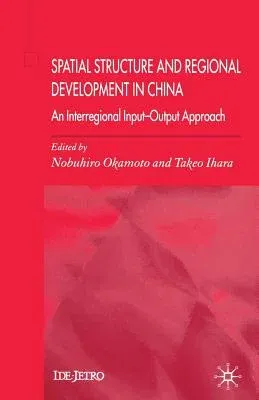 SPATIAL STRUCTURE AND REGIONAL DEVELOPMENT IN CHINA

An Interregional Input–Output Approach

Edited by
Nobuhiro Okamoto and Takeo Ihara

IDE-JETRO